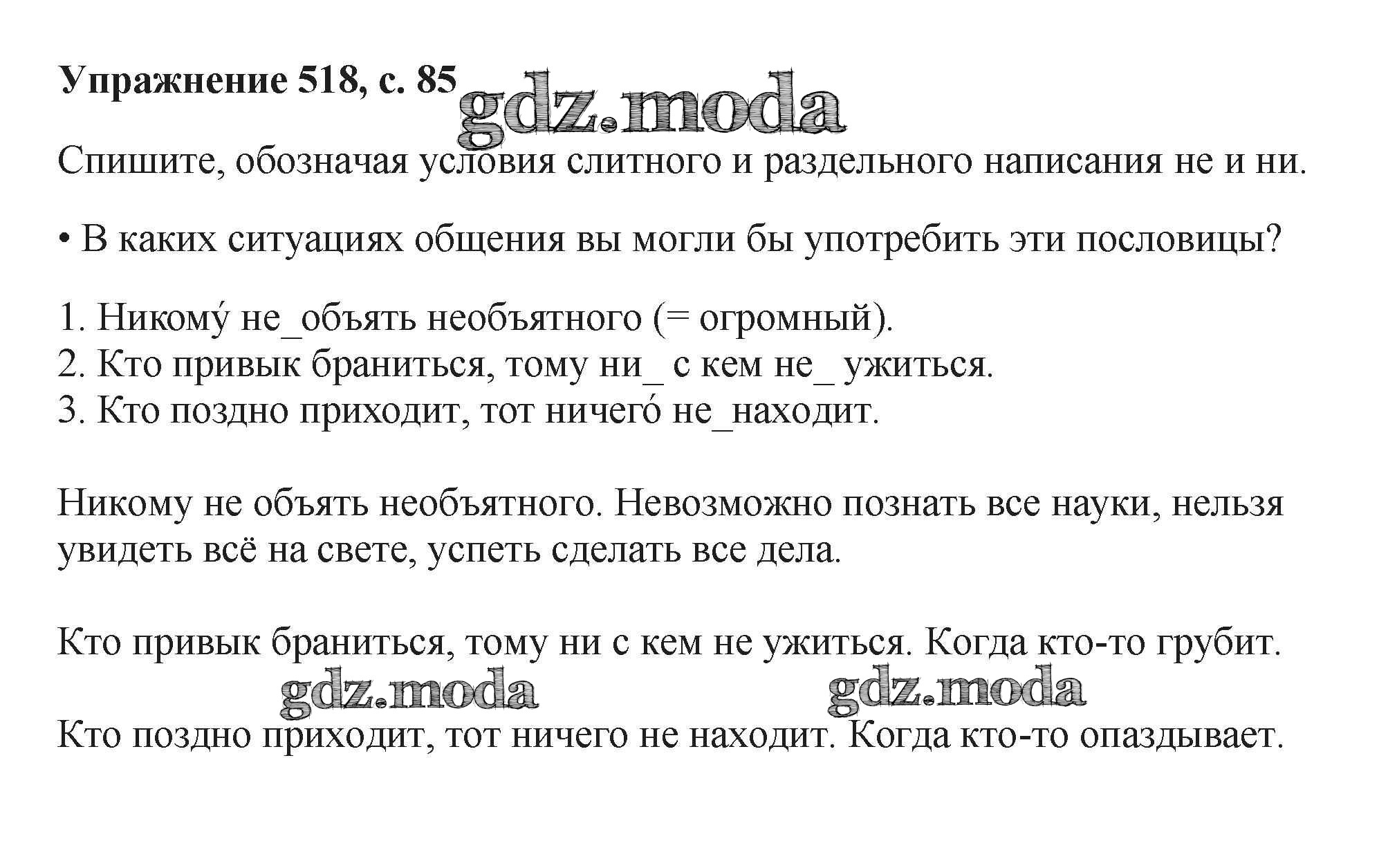 **Упражнение 518, с. 85** gdz.moda

Спишите, обозначая условия слитного и раздельного написания не и ни.

• В каких ситуациях общения вы могли бы употребить эти пословицы?

1. Никому́ не_объять необъятного (= огромный).
2. Кто привык браниться, тому ни_ с кем не_ ужиться.
3. Кто поздно приходит, тот ничего́ не_находит.

Никому не объять необъятного. Невозможно познать все науки, нельзя увидеть всё на свете, успеть сделать все дела.

Кто привык браниться, тому ни с кем не ужиться. Когда кто-то грубит.

gdz.moda gdz.moda

Кто поздно приходит, тот ничего не находит. Когда кто-то опаздывает.